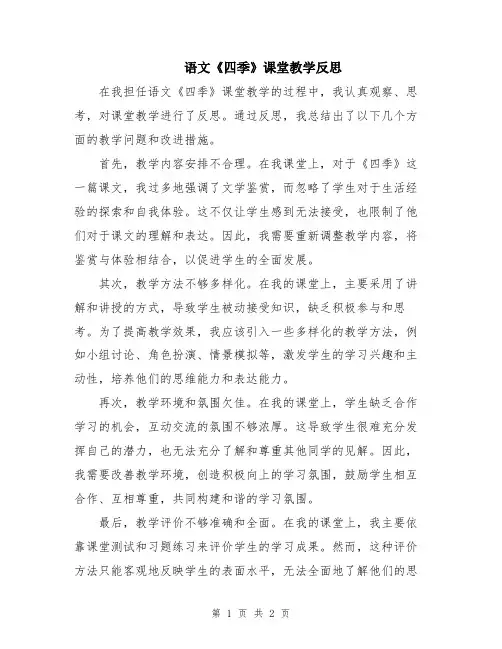 语文《四季》课堂教学反思

在我担任语文《四季》课堂教学的过程中，我认真观察、思考，对课堂教学进行了反思。通过反思，我总结出了以下几个方面的教学问题和改进措施。

首先，教学内容安排不合理。在我课堂上，对于《四季》这一篇课文，我过多地强调了文学鉴赏，而忽略了学生对于生活经验的探索和自我体验。这不仅让学生感到无法接受，也限制了他们对于课文的理解和表达。因此，我需要重新调整教学内容，将鉴赏与体验相结合，以促进学生的全面发展。

其次，教学方法不够多样化。在我的课堂上，主要采用了讲解和讲授的方式，导致学生被动接受知识，缺乏积极参与和思考。为了提高教学效果，我应该引入一些多样化的教学方法，例如小组讨论、角色扮演、情景模拟等，激发学生的学习兴趣和主动性，培养他们的思维能力和表达能力。

再次，教学环境和氛围欠佳。在我的课堂上，学生缺乏合作学习的机会，互动交流的氛围不够浓厚。这导致学生很难充分发挥自己的潜力，也无法充分了解和尊重其他同学的见解。因此，我需要改善教学环境，创造积极向上的学习氛围，鼓励学生相互合作、互相尊重，共同构建和谐的学习氛围。

最后，教学评价不够准确和全面。在我的课堂上，我主要依靠课堂测试和习题练习来评价学生的学习成果。然而，这种评价方法只能客观地反映学生的表面水平，无法全面地了解他们的思

第 1 页 共 2 页